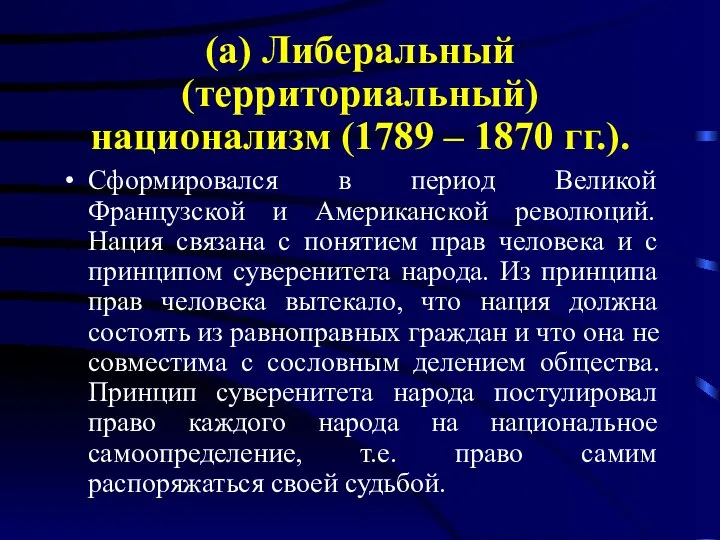 (а) Либеральный (территориальный) национализм (1789 – 1870 гг.).

• Сформировался в период Великой Французской и Американской революций. Нация связана с понятием прав человека и с принципом суверенитета народа. Из принципа прав человека вытекало, что нация должна состоять из равноправных граждан и что она не совместима с сословным делением общества. Принцип суверенитета народа постулировал право каждого народа на национальное самоопределение, т.е. право самим распоряжаться своей судьбой.